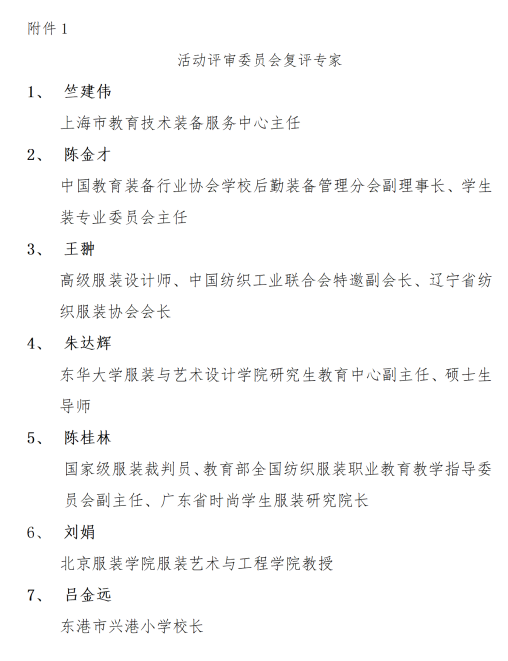 附件 1

活动评审委员会复评专家

1、 竺建伟

上海市教育技术装备服务中心主任

2、 陈金才

中国教育装备行业协会学校后勤装备管理分会副理事长、学生装专业委员会主任

3、 王翀

高级服装设计师、中国纺织工业联合会特邀副会长、辽宁省纺织服装协会会长

4、 朱达辉

东华大学服装与艺术设计学院研究生教育中心副主任、硕士生导师

5、 陈桂林

国家级服装裁判员、教育部全国纺织服装职业教育教学指导委员会副主任、广东省时尚学生服装研究院长

6、 刘娟

北京服装学院服装艺术与工程学院教授

7、 吕金远

东港市兴港小学校长